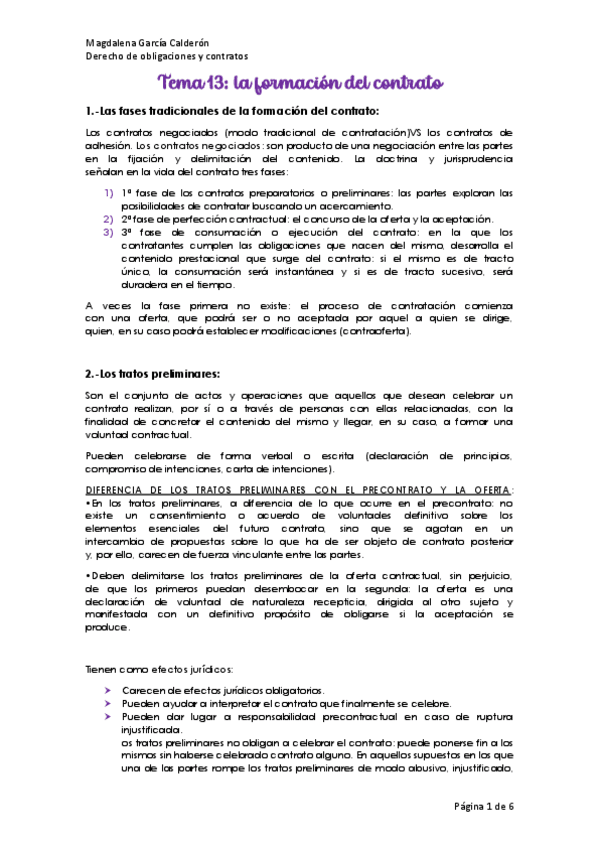 Magdalena García Calderón
Derecho de obligaciones y contratos

Tema 13: la formación del contrato

1.-Las fases tradicionales de la formación del contrato:

Los contratos negociados (modo tradicional de contratación)VS los contratos de adhesión. Los contratos negociados: son producto de una negociación entre las partes en la fijación y delimitación del contenido. La doctrina y jurisprudencia señalan en la vida del contrato tres fases:

1) 1ª fase de los contratos preparatorios o preliminares: las partes exploran las posibilidades de contratar buscando un acercamiento.
2) 2ª fase de perfección contractual: el concurso de la oferta y la aceptación.
3) 3ª fase de consumación o ejecución del contrato: en la que los contratantes cumplen las obligaciones que nacen del mismo, desarrolla el contenido prestacional que surge del contrato: si el mismo es de tracto único, la consumación será instantánea y si es de tracto sucesivo, será duradera en el tiempo.

A veces la fase primera no existe: el proceso de contratación comienza con una oferta, que podrá ser o no aceptada por aquel a quien se dirige, quien, en su caso podrá establecer modificaciones (contraoferta).

2.-Los tratos preliminares:

Son el conjunto de actos y operaciones que aquellos que desean celebrar un contrato realizan, por sí o a través de personas con ellas relacionadas, con la finalidad de concretar el contenido del mismo y llegar, en su caso, a formar una voluntad contractual.

Pueden celebrarse de forma verbal o escrita (declaración de principios, compromiso de intenciones, carta de intenciones).

DIFERENCIA DE LOS TRATOS PRELIMINARES CON EL PRECONTRATO Y LA OFERTA:
•En los tratos preliminares, a diferencia de lo que ocurre en el precontrato: no existe un consentimiento o acuerdo de voluntades definitivo sobre los elementos esenciales del futuro contrato, sino que se agotan en un intercambio de propuestas sobre lo que ha de ser objeto de contrato posterior y, por ello, carecen de fuerza vinculante entre las partes.

•Deben delimitarse los tratos preliminares de la oferta contractual, sin perjuicio, de que los primeros puedan desembocar en la segunda: la oferta es una declaración de voluntad de naturaleza recepticia, dirigida al otro sujeto y manifestada con un definitivo propósito de obligarse si la aceptación se produce.

Tienen como efectos jurídicos:

➤ Carecen de efectos jurídicos obligatorios.
➤ Pueden ayudar a interpretar el contrato que finalmente se celebre.
➤ Pueden dar lugar a responsabilidad precontractual en caso de ruptura injustificada.
os tratos preliminares no obligan a celebrar el contrato: puede ponerse fin a los mismos sin haberse celebrado contrato alguno. En aquellos supuestos en los que una de las partes rompe los tratos preliminares de modo abusivo, injustificado,

Página 1 de 6